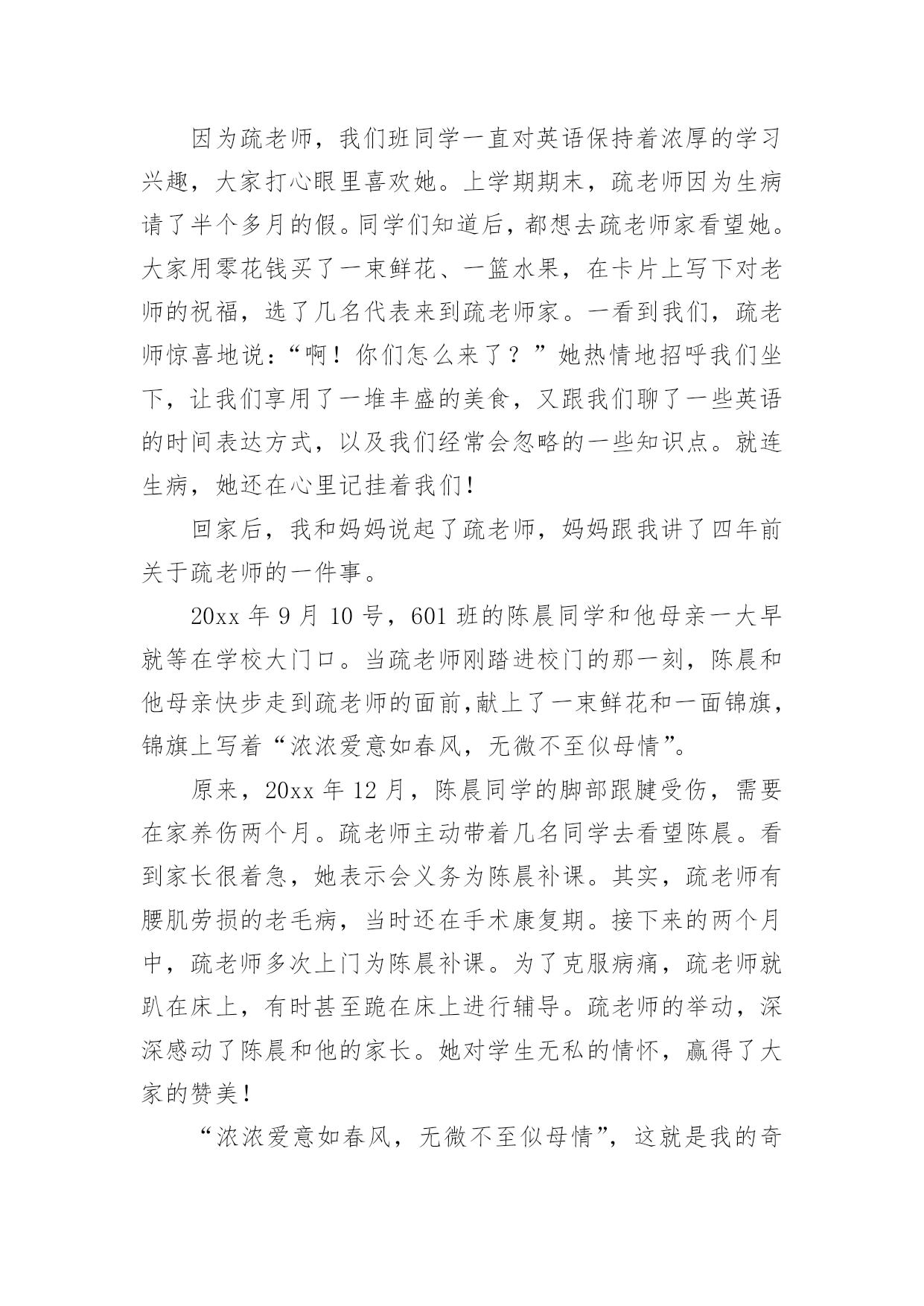 因为疏老师，我们班同学一直对英语保持着浓厚的学习兴趣，大家打心眼里喜欢她。上学期期末，疏老师因为生病请了半个多月的假。同学们知道后，都想去疏老师家看望她。大家用零花钱买了一束鲜花、一篮水果，在卡片上写下对老师的祝福，选了几名代表来到疏老师家。一看到我们，疏老师惊喜地说：“啊！你们怎么来了？”她热情地招呼我们坐下，让我们享用了一堆丰盛的美食，又跟我们聊了一些英语的时间表达方式，以及我们经常会忽略的一些知识点。就连生病，她还在心里记挂着我们！

回家后，我和妈妈说起了疏老师，妈妈跟我讲了四年前关于疏老师的一件事。

20xx 年 9 月 10 号，601 班的陈晨同学和他母亲一大早就等在学校大门口。当疏老师刚踏进校门的那一刻，陈晨和他母亲快步走到疏老师的面前,献上了一束鲜花和一面锦旗，锦旗上写着“浓浓爱意如春风，无微不至似母情”。

原来，20xx 年 12 月，陈晨同学的脚部跟腱受伤，需要在家养伤两个月。疏老师主动带着几名同学去看望陈晨。看到家长很着急，她表示会义务为陈晨补课。其实，疏老师有腰肌劳损的老毛病，当时还在手术康复期。接下来的两个月中，疏老师多次上门为陈晨补课。为了克服病痛，疏老师就趴在床上，有时甚至跪在床上进行辅导。疏老师的举动，深深感动了陈晨和他的家长。她对学生无私的情怀，赢得了大家的赞美！

“浓浓爱意如春风，无微不至似母情”，这就是我的奇